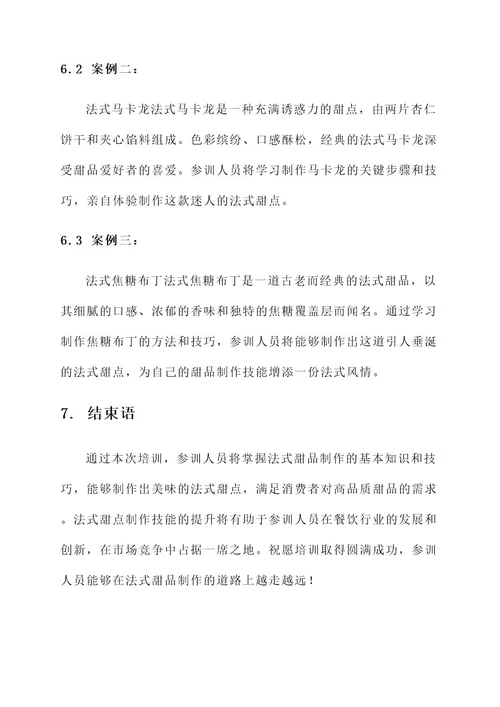 6.2 案例二：

法式马卡龙法式马卡龙是一种充满诱惑力的甜点，由两片杏仁饼干和夹心馅料组成。色彩缤纷、口感酥松，经典的法式马卡龙深受甜品爱好者的喜爱。参训人员将学习制作马卡龙的关键步骤和技巧，亲自体验制作这款迷人的法式甜点。

6.3 案例三：

法式焦糖布丁法式焦糖布丁是一道古老而经典的法式甜品，以其细腻的口感、浓郁的香味和独特的焦糖覆盖层而闻名。通过学习制作焦糖布丁的方法和技巧，参训人员将能够制作出这道引人垂涎的法式甜点，为自己的甜品制作技能增添一份法式风情。

7. 结束语

通过本次培训，参训人员将掌握法式甜品制作的基本知识和技巧，能够制作出美味的法式甜点，满足消费者对高品质甜品的需求。法式甜点制作技能的提升将有助于参训人员在餐饮行业的发展和创新，在市场竞争中占据一席之地。祝愿培训取得圆满成功，参训人员能够在法式甜品制作的道路上越走越远！